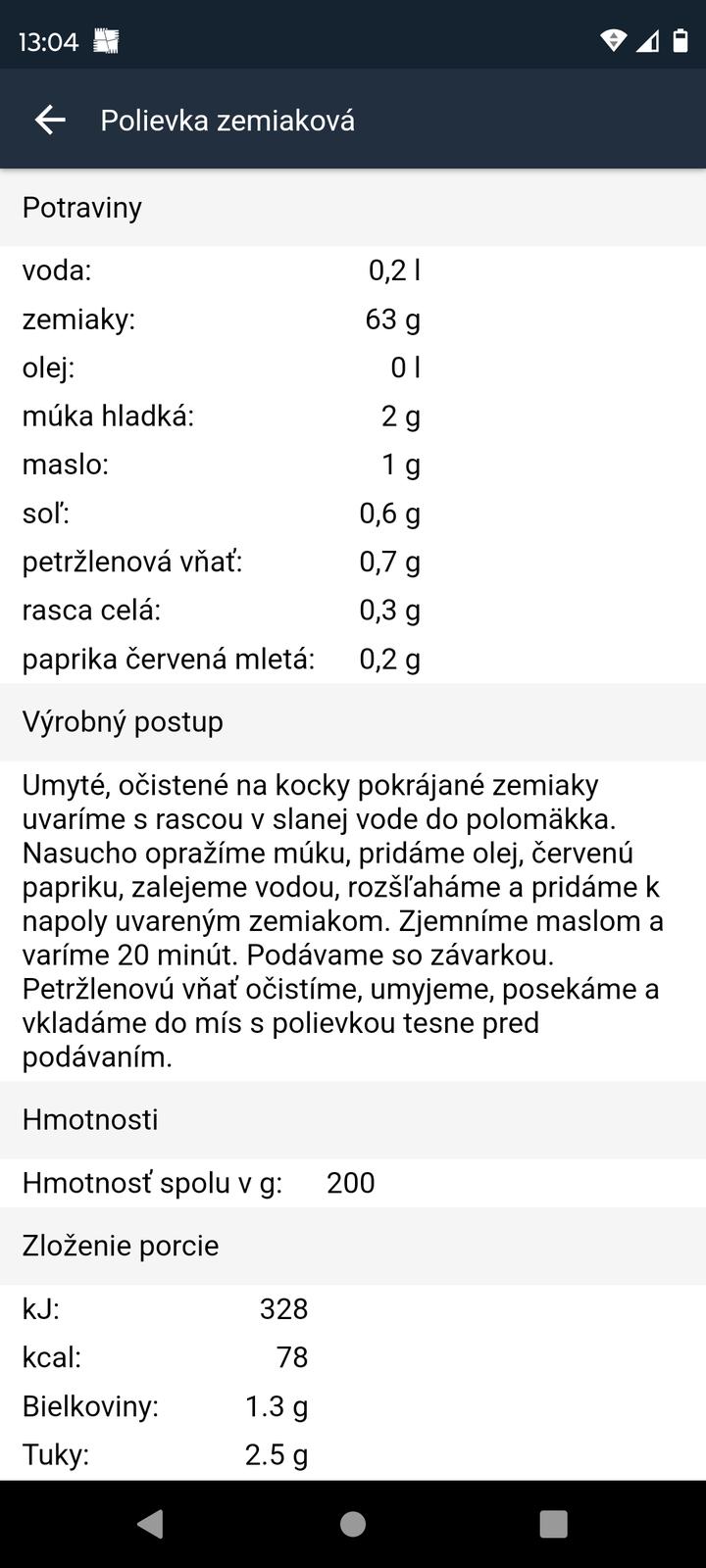 13:04

Polievka zemiaková

Potraviny

| | |
|---|---|
| voda: | 0,2 l |
| zemiaky: | 63 g |
| olej: | 0 l |
| múka hladká: | 2 g |
| maslo: | 1 g |
| soľ: | 0,6 g |
| petržlenová vňať: | 0,7 g |
| rasca celá: | 0,3 g |
| paprika červená mletá: | 0,2 g |

Výrobný postup

Umyté, očistené na kocky pokrájané zemiaky uvaríme s rascou v slanej vode do polomäkka. Nasucho opražíme múku, pridáme olej, červenú papriku, zalejeme vodou, rozšľaháme a pridáme k napoly uvareným zemiakom. Zjemníme maslom a varíme 20 minút. Podávame so závarkou. Petržlenovú vňať očistíme, umyjeme, posekáme a vkladáme do mís s polievkou tesne pred podávaním.

Hmotnosti

Hmotnosť spolu v g: 200

Zloženie porcie

| | |
|---|---|
| kJ: | 328 |
| kcal: | 78 |
| Bielkoviny: | 1.3 g |
| Tuky: | 2.5 g |